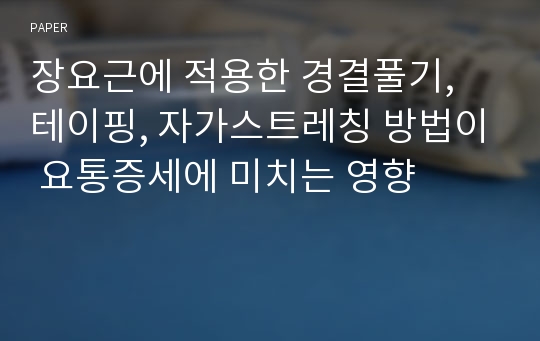 PAPER

장요근에 적용한 경결풀기, 테이핑, 자가스트레칭 방법이 요통증세에 미치는 영향